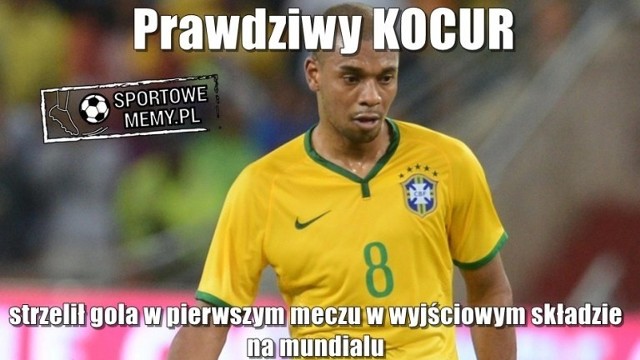 Prawdziwy KOCUR

SPORTOWE MEMY.PL

CBF

8

strzelił gola w pierwszym meczu w wyjściowym składzie na mundialu